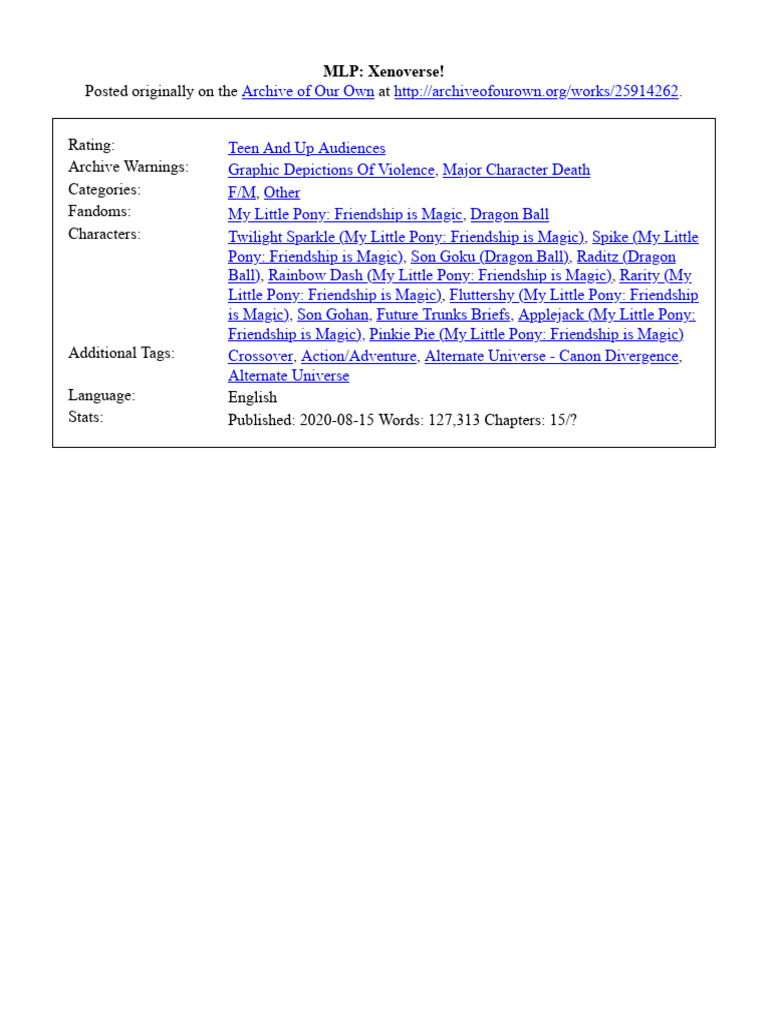 MLP: Xenoverse!
Posted originally on the Archive of Our Own at http://archiveofourown.org/works/25914262.

| | |
|---|---|
| Rating: | Teen And Up Audiences |
| Archive Warnings: | Graphic Depictions Of Violence, Major Character Death |
| Categories: | F/M, Other |
| Fandoms: | My Little Pony: Friendship is Magic, Dragon Ball |
| Characters: | Twilight Sparkle (My Little Pony: Friendship is Magic), Spike (My Little Pony: Friendship is Magic), Son Goku (Dragon Ball), Raditz (Dragon Ball), Rainbow Dash (My Little Pony: Friendship is Magic), Rarity (My Little Pony: Friendship is Magic), Fluttershy (My Little Pony: Friendship is Magic), Son Gohan, Future Trunks Briefs, Applejack (My Little Pony: Friendship is Magic), Pinkie Pie (My Little Pony: Friendship is Magic) |
| Additional Tags: | Crossover, Action/Adventure, Alternate Universe - Canon Divergence, Alternate Universe |
| Language: | English |
| Stats: | Published: 2020-08-15 Words: 127,313 Chapters: 15/? |